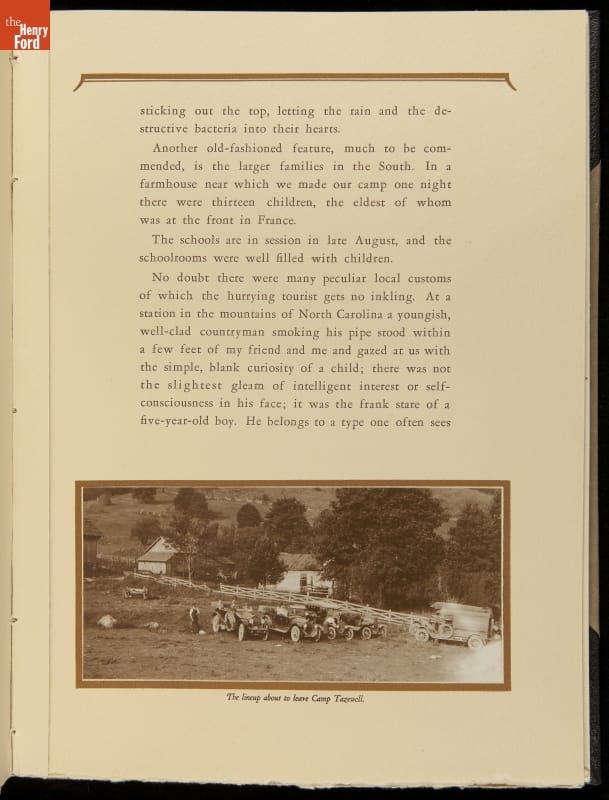 the Henry Ford

sticking out the top, letting the rain and the destructive bacteria into their hearts.

Another old-fashioned feature, much to be commended, is the larger families in the South. In a farmhouse near which we made our camp one night there were thirteen children, the eldest of whom was at the front in France.

The schools are in session in late August, and the schoolrooms were well filled with children.

No doubt there were many peculiar local customs of which the hurrying tourist gets no inkling. At a station in the mountains of North Carolina a youngish, well-clad countryman smoking his pipe stood within a few feet of my friend and me and gazed at us with the simple, blank curiosity of a child; there was not the slightest gleam of intelligent interest or self-consciousness in his face; it was the frank stare of a five-year-old boy. He belongs to a type one often sees

The lineup about to leave Camp Tazewell.